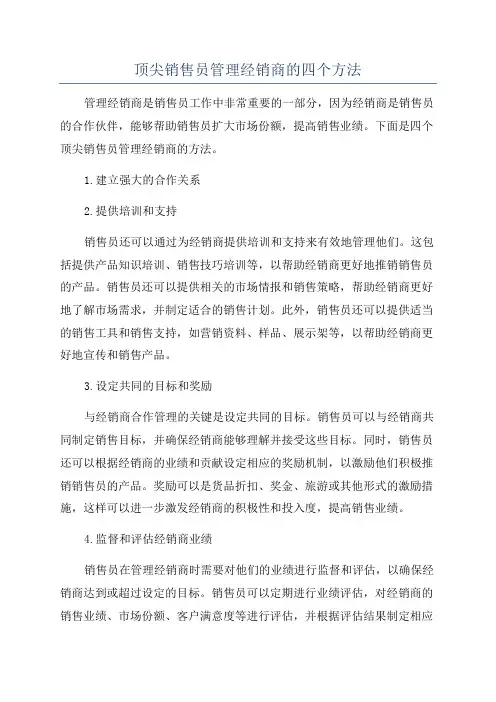 顶尖销售员管理经销商的四个方法

管理经销商是销售员工作中非常重要的一部分，因为经销商是销售员的合作伙伴，能够帮助销售员扩大市场份额，提高销售业绩。下面是四个顶尖销售员管理经销商的方法。

1.建立强大的合作关系

2.提供培训和支持

销售员还可以通过为经销商提供培训和支持来有效地管理他们。这包括提供产品知识培训、销售技巧培训等，以帮助经销商更好地推销销售员的产品。销售员还可以提供相关的市场情报和销售策略，帮助经销商更好地了解市场需求，并制定适合的销售计划。此外，销售员还可以提供适当的销售工具和销售支持，如营销资料、样品、展示架等，以帮助经销商更好地宣传和销售产品。

3.设定共同的目标和奖励

与经销商合作管理的关键是设定共同的目标。销售员可以与经销商共同制定销售目标，并确保经销商能够理解并接受这些目标。同时，销售员还可以根据经销商的业绩和贡献设定相应的奖励机制，以激励他们积极推销销售员的产品。奖励可以是货品折扣、奖金、旅游或其他形式的激励措施，这样可以进一步激发经销商的积极性和投入度，提高销售业绩。

4.监督和评估经销商业绩

销售员在管理经销商时需要对他们的业绩进行监督和评估，以确保经销商达到或超过设定的目标。销售员可以定期进行业绩评估，对经销商的销售业绩、市场份额、客户满意度等进行评估，并根据评估结果制定相应